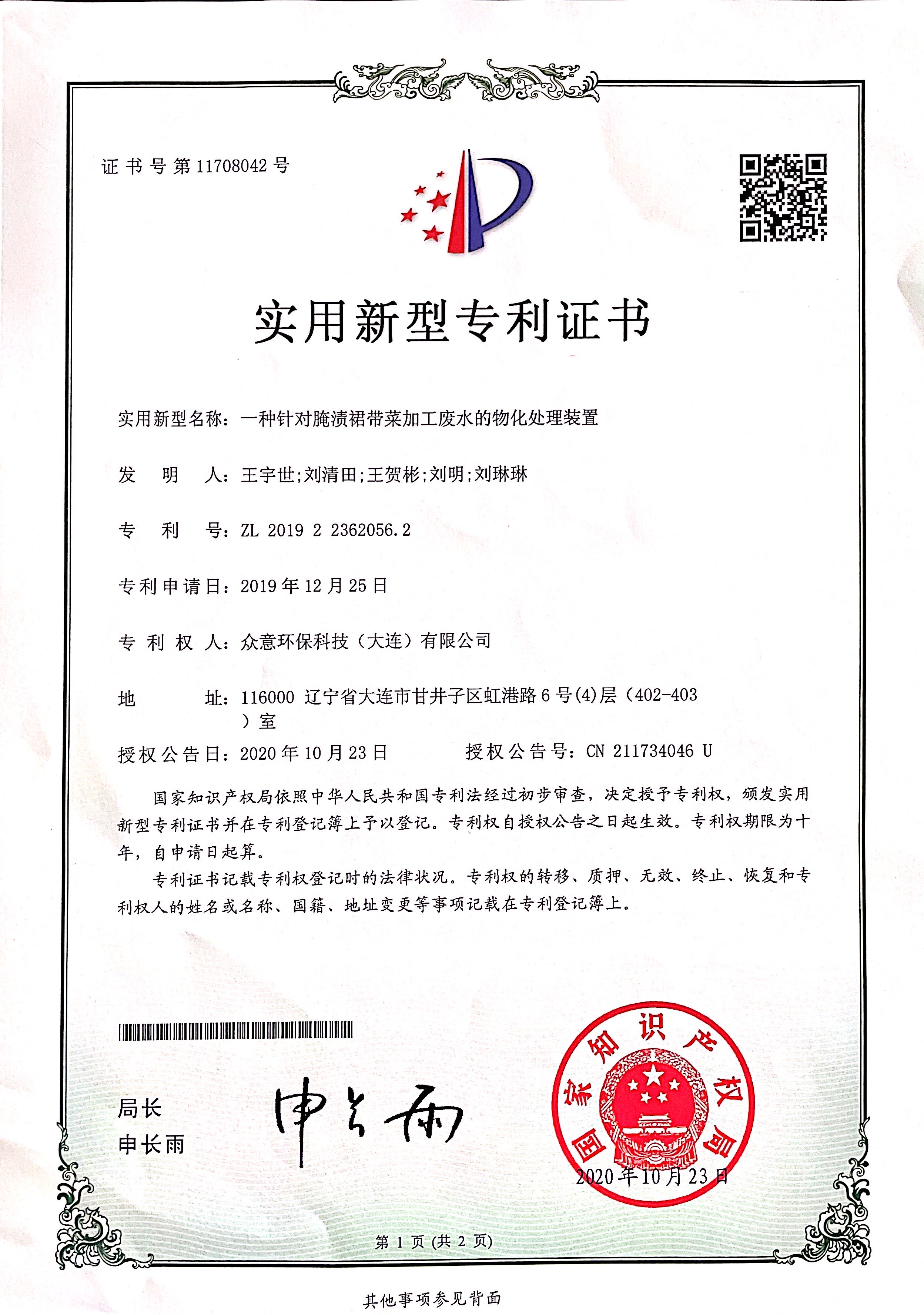 证书号第11708042号

实用新型专利证书

实用新型名称：一种针对腌渍裙带菜加工废水的物化处理装置

发　明　人：王宇世;刘清田;王贺彬;刘明;刘琳琳

专　利　号：ZL 2019 2 2362056.2

专利申请日：2019年12月25日

专 利 权 人：众意环保科技（大连）有限公司

地　　　址：116000 辽宁省大连市甘井子区虹港路6号(4)层（402-403）室

授权公告日：2020年10月23日　　　授权公告号：CN 211734046 U

国家知识产权局依照中华人民共和国专利法经过初步审查，决定授予专利权，颁发实用新型专利证书并在专利登记簿上予以登记。专利权自授权公告之日起生效。专利权期限为十年，自申请日起算。

专利证书记载专利权登记时的法律状况。专利权的转移、质押、无效、终止、恢复和专利权人的姓名或名称、国籍、地址变更等事项记载在专利登记簿上。

局长
申长雨

申长雨

国家知识产权局
2020年10月23日

第 1 页 (共 2 页)

其他事项参见背面